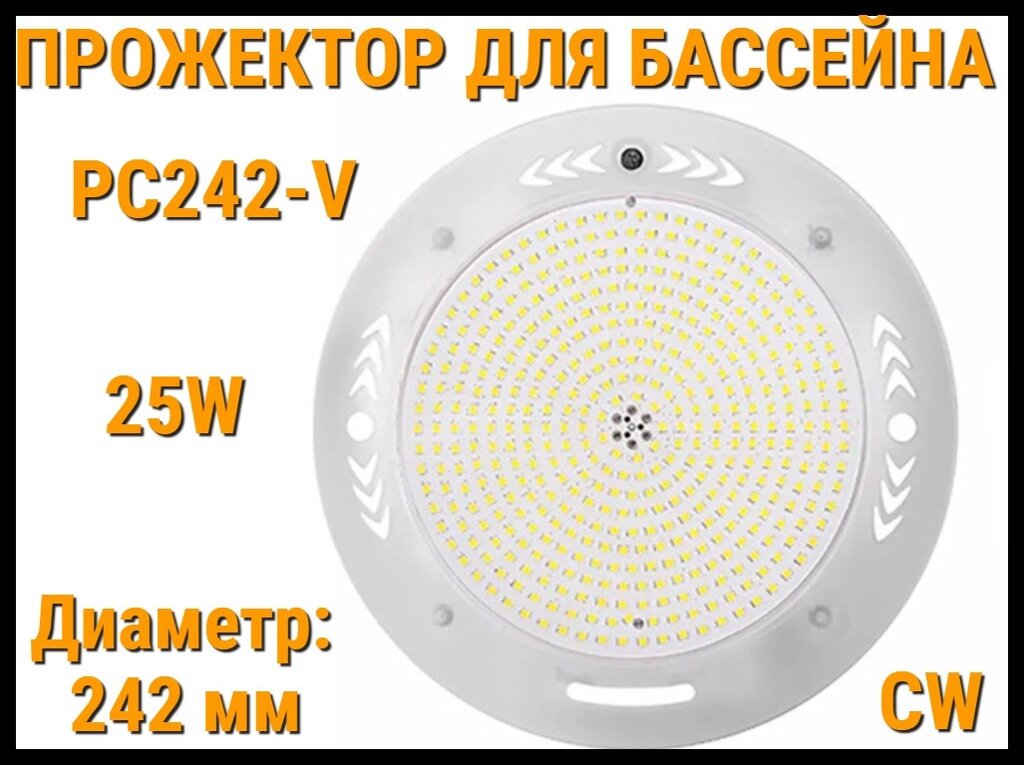 ПРОЖЕКТОР ДЛЯ БАССЕЙНА

PC242-V

25W

Диаметр: 242 мм

CW